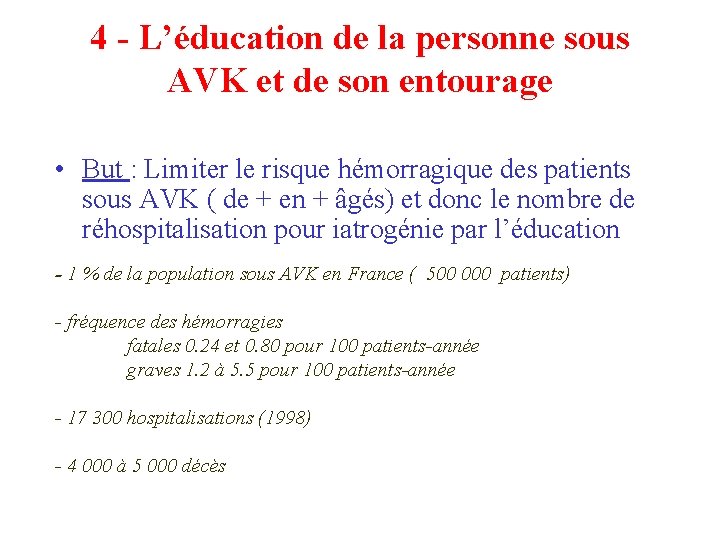 4 - L’éducation de la personne sous AVK et de son entourage

• But : Limiter le risque hémorragique des patients sous AVK ( de + en + âgés) et donc le nombre de réhospitalisation pour iatrogénie par l’éducation

- 1 % de la population sous AVK en France ( 500 000 patients)

- fréquence des hémorragies
fatales 0.24 et 0.80 pour 100 patients-année
graves 1.2 à 5.5 pour 100 patients-année

- 17 300 hospitalisations (1998)

- 4 000 à 5 000 décès